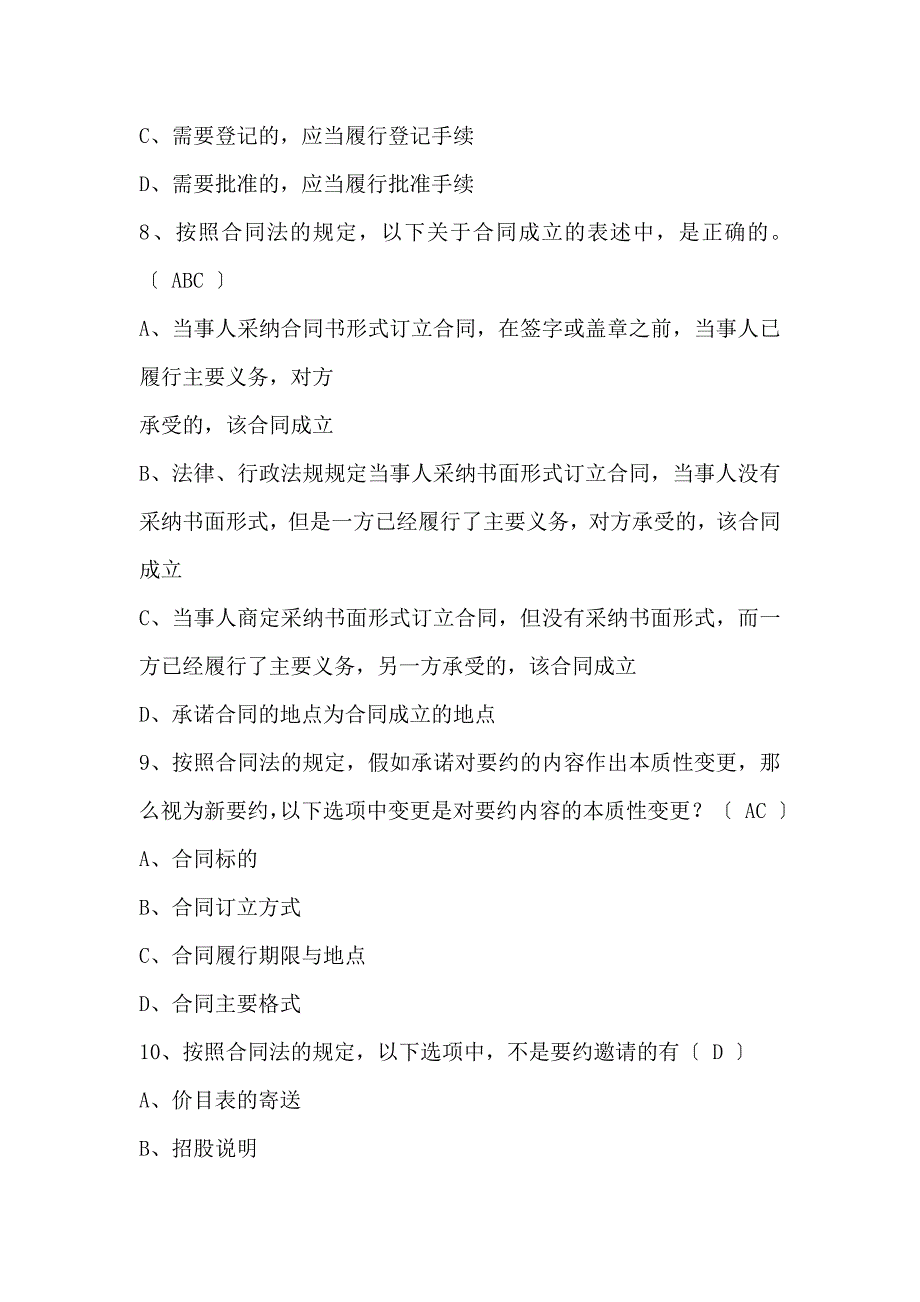 C、需要登记的，应当履行登记手续

D、需要批准的，应当履行批准手续

8、按照合同法的规定，以下关于合同成立的表述中，是正确的。〔 ABC 〕

A、当事人采纳合同书形式订立合同，在签字或盖章之前，当事人已履行主要义务，对方
承受的，该合同成立

B、法律、行政法规规定当事人采纳书面形式订立合同，当事人没有采纳书面形式，但是一方已经履行了主要义务，对方承受的，该合同成立

C、当事人商定采纳书面形式订立合同，但没有采纳书面形式，而一方已经履行了主要义务，另一方承受的，该合同成立

D、承诺合同的地点为合同成立的地点

9、按照合同法的规定，假如承诺对要约的内容作出本质性变更，那么视为新要约，以下选项中变更是对要约内容的本质性变更？〔 AC 〕

A、合同标的

B、合同订立方式

C、合同履行期限与地点

D、合同主要格式

10、按照合同法的规定，以下选项中，不是要约邀请的有〔 D 〕

A、价目表的寄送

B、招股说明